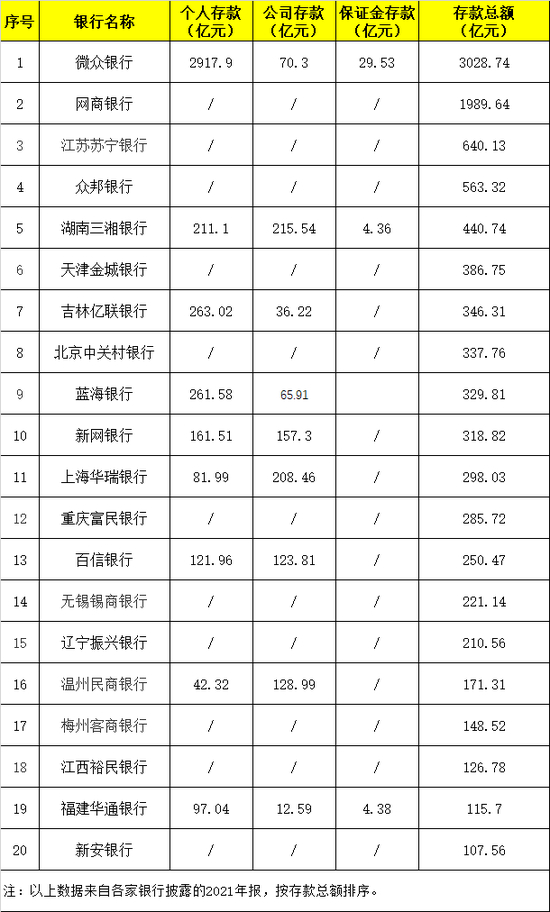 | 序号 | 银行名称 | 个人存款（亿元） | 公司存款（亿元） | 保证金存款（亿元） | 存款总额（亿元） |
|---|---|---|---|---|---|
| 1 | 微众银行 | 2917.9 | 70.3 | 29.53 | 3028.74 |
| 2 | 网商银行 | / | / | / | 1989.64 |
| 3 | 江苏苏宁银行 | / | / | / | 640.13 |
| 4 | 众邦银行 | / | / | / | 563.32 |
| 5 | 湖南三湘银行 | 211.1 | 215.54 | 4.36 | 440.74 |
| 6 | 天津金城银行 | / | / | / | 386.75 |
| 7 | 吉林亿联银行 | 263.02 | 36.22 | / | 346.31 |
| 8 | 北京中关村银行 | / | / | / | 337.76 |
| 9 | 蓝海银行 | 261.58 | 65.91 | | 329.81 |
| 10 | 新网银行 | 161.51 | 157.3 | / | 318.82 |
| 11 | 上海华瑞银行 | 81.99 | 208.46 | / | 298.03 |
| 12 | 重庆富民银行 | / | / | / | 285.72 |
| 13 | 百信银行 | 121.96 | 123.81 | / | 250.47 |
| 14 | 无锡锡商银行 | / | / | / | 221.14 |
| 15 | 辽宁振兴银行 | / | / | / | 210.56 |
| 16 | 温州民商银行 | 42.32 | 128.99 | / | 171.31 |
| 17 | 梅州客商银行 | / | / | / | 148.52 |
| 18 | 江西裕民银行 | / | / | / | 126.78 |
| 19 | 福建华通银行 | 97.04 | 12.59 | 4.38 | 115.7 |
| 20 | 新安银行 | / | / | / | 107.56 |

注：以上数据来自各家银行披露的2021年报，按存款总额排序。